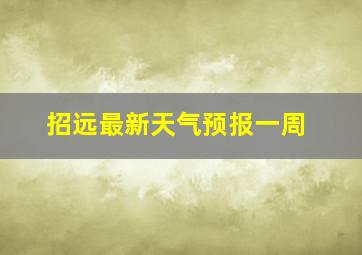 招远最新天气预报一周